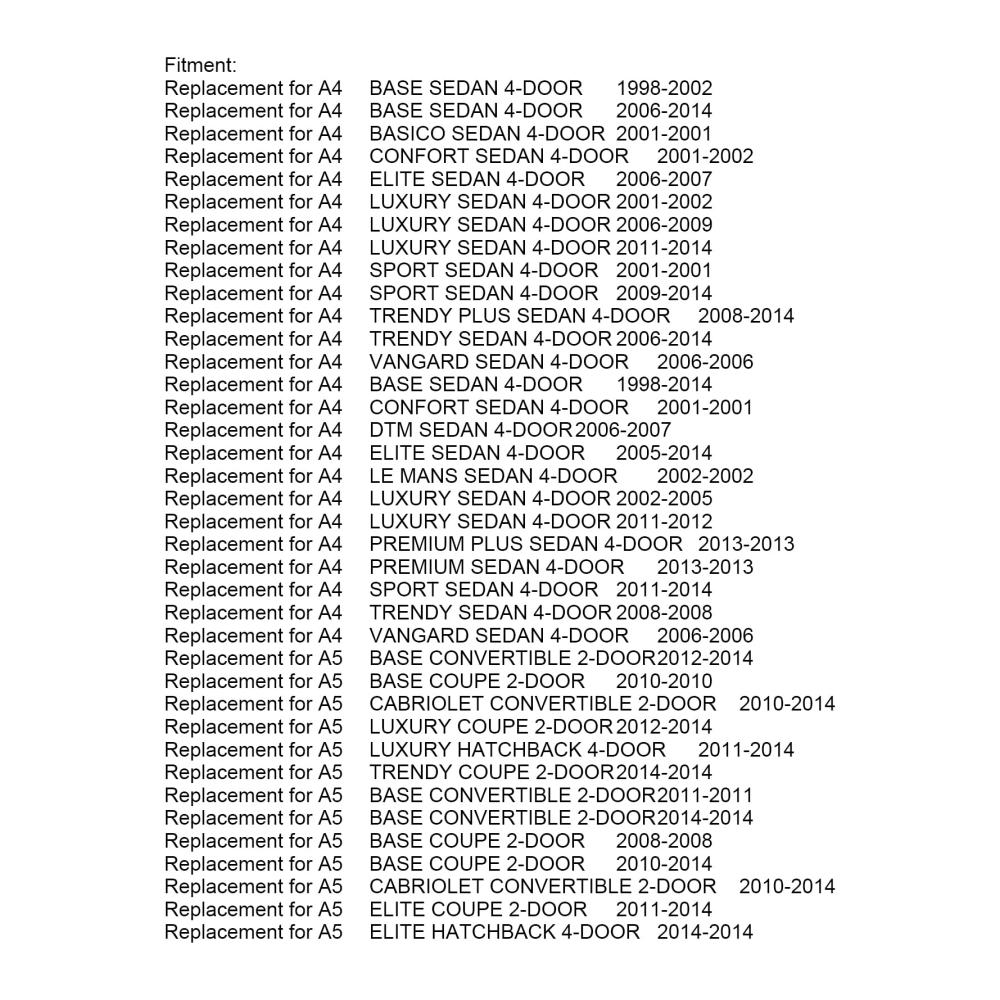 Fitment:
Replacement for A4 BASE SEDAN 4-DOOR 1998-2002
Replacement for A4 BASE SEDAN 4-DOOR 2006-2014
Replacement for A4 BASICO SEDAN 4-DOOR 2001-2001
Replacement for A4 CONFORT SEDAN 4-DOOR 2001-2002
Replacement for A4 ELITE SEDAN 4-DOOR 2006-2007
Replacement for A4 LUXURY SEDAN 4-DOOR 2001-2002
Replacement for A4 LUXURY SEDAN 4-DOOR 2006-2009
Replacement for A4 LUXURY SEDAN 4-DOOR 2011-2014
Replacement for A4 SPORT SEDAN 4-DOOR 2001-2001
Replacement for A4 SPORT SEDAN 4-DOOR 2009-2014
Replacement for A4 TRENDY PLUS SEDAN 4-DOOR 2008-2014
Replacement for A4 TRENDY SEDAN 4-DOOR 2006-2014
Replacement for A4 VANGARD SEDAN 4-DOOR 2006-2006
Replacement for A4 BASE SEDAN 4-DOOR 1998-2014
Replacement for A4 CONFORT SEDAN 4-DOOR 2001-2001
Replacement for A4 DTM SEDAN 4-DOOR 2006-2007
Replacement for A4 ELITE SEDAN 4-DOOR 2005-2014
Replacement for A4 LE MANS SEDAN 4-DOOR 2002-2002
Replacement for A4 LUXURY SEDAN 4-DOOR 2002-2005
Replacement for A4 LUXURY SEDAN 4-DOOR 2011-2012
Replacement for A4 PREMIUM PLUS SEDAN 4-DOOR 2013-2013
Replacement for A4 PREMIUM SEDAN 4-DOOR 2013-2013
Replacement for A4 SPORT SEDAN 4-DOOR 2011-2014
Replacement for A4 TRENDY SEDAN 4-DOOR 2008-2008
Replacement for A4 VANGARD SEDAN 4-DOOR 2006-2006
Replacement for A5 BASE CONVERTIBLE 2-DOOR 2012-2014
Replacement for A5 BASE COUPE 2-DOOR 2010-2010
Replacement for A5 CABRIOLET CONVERTIBLE 2-DOOR 2010-2014
Replacement for A5 LUXURY COUPE 2-DOOR 2012-2014
Replacement for A5 LUXURY HATCHBACK 4-DOOR 2011-2014
Replacement for A5 TRENDY COUPE 2-DOOR 2014-2014
Replacement for A5 BASE CONVERTIBLE 2-DOOR 2011-2011
Replacement for A5 BASE CONVERTIBLE 2-DOOR 2014-2014
Replacement for A5 BASE COUPE 2-DOOR 2008-2008
Replacement for A5 BASE COUPE 2-DOOR 2010-2014
Replacement for A5 CABRIOLET CONVERTIBLE 2-DOOR 2010-2014
Replacement for A5 ELITE COUPE 2-DOOR 2011-2014
Replacement for A5 ELITE HATCHBACK 4-DOOR 2014-2014